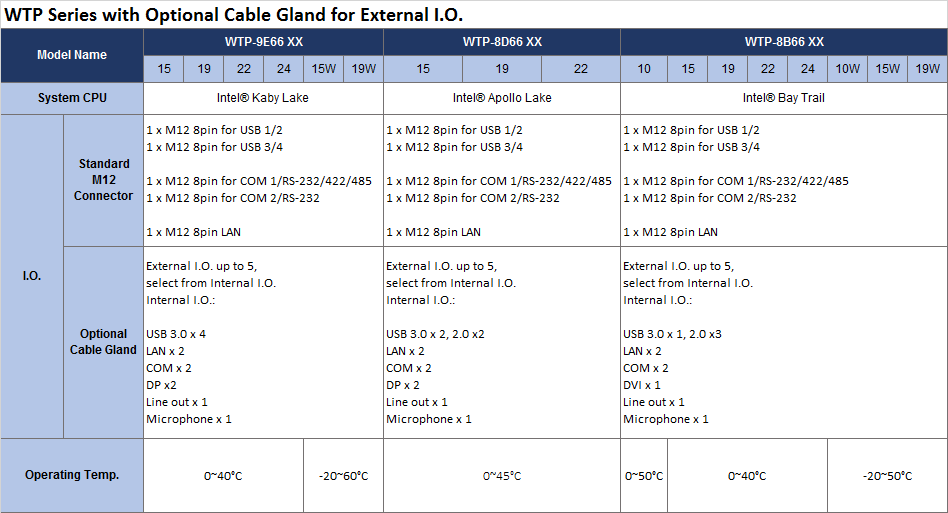 WTP Series with Optional Cable Gland for External I.O.

| Model Name | | WTP-9E66 XX | | | | | | WTP-8D66 XX | | | WTP-8B66 XX | | | | | | | |
|---|---|---|---|---|---|---|---|---|---|---|---|---|---|---|---|---|---|---|
| | | 15 | 19 | 22 | 24 | 15W | 19W | 15 | 19 | 22 | 10 | 15 | 19 | 22 | 24 | 10W | 15W | 19W |
| System CPU | | Intel® Kaby Lake | | | | | | Intel® Apollo Lake | | | Intel® Bay Trail | | | | | | | |
| I.O. | Standard M12 Connector | 1 x M12 8pin for USB 1/2 1 x M12 8pin for USB 3/4 1 x M12 8pin for COM 1/RS-232/422/485 1 x M12 8pin for COM 2/RS-232 1 x M12 8pin LAN | | | | | | 1 x M12 8pin for USB 1/2 1 x M12 8pin for USB 3/4 1 x M12 8pin for COM 1/RS-232/422/485 1 x M12 8pin for COM 2/RS-232 1 x M12 8pin LAN | | | 1 x M12 8pin for USB 1/2 1 x M12 8pin for USB 3/4 1 x M12 8pin for COM 1/RS-232/422/485 1 x M12 8pin for COM 2/RS-232 1 x M12 8pin LAN | | | | | | | |
| | Optional Cable Gland | External I.O. up to 5, select from Internal I.O. Internal I.O.: USB 3.0 x 4 LAN x 2 COM x 2 DP x2 Line out x 1 Microphone x 1 | | | | | | External I.O. up to 5, select from Internal I.O. Internal I.O.: USB 3.0 x 2, 2.0 x2 LAN x 2 COM x 2 DP x 2 Line out x 1 Microphone x 1 | | | External I.O. up to 5, select from Internal I.O. Internal I.O.: USB 3.0 x 1, 2.0 x3 LAN x 2 COM x 2 DVI x 1 Line out x 1 Microphone x 1 | | | | | | | |
| Operating Temp. | | 0~40°C | | | | -20~60°C | | 0~45°C | | | 0~50°C | 0~40°C | | | | -20~50°C | | |